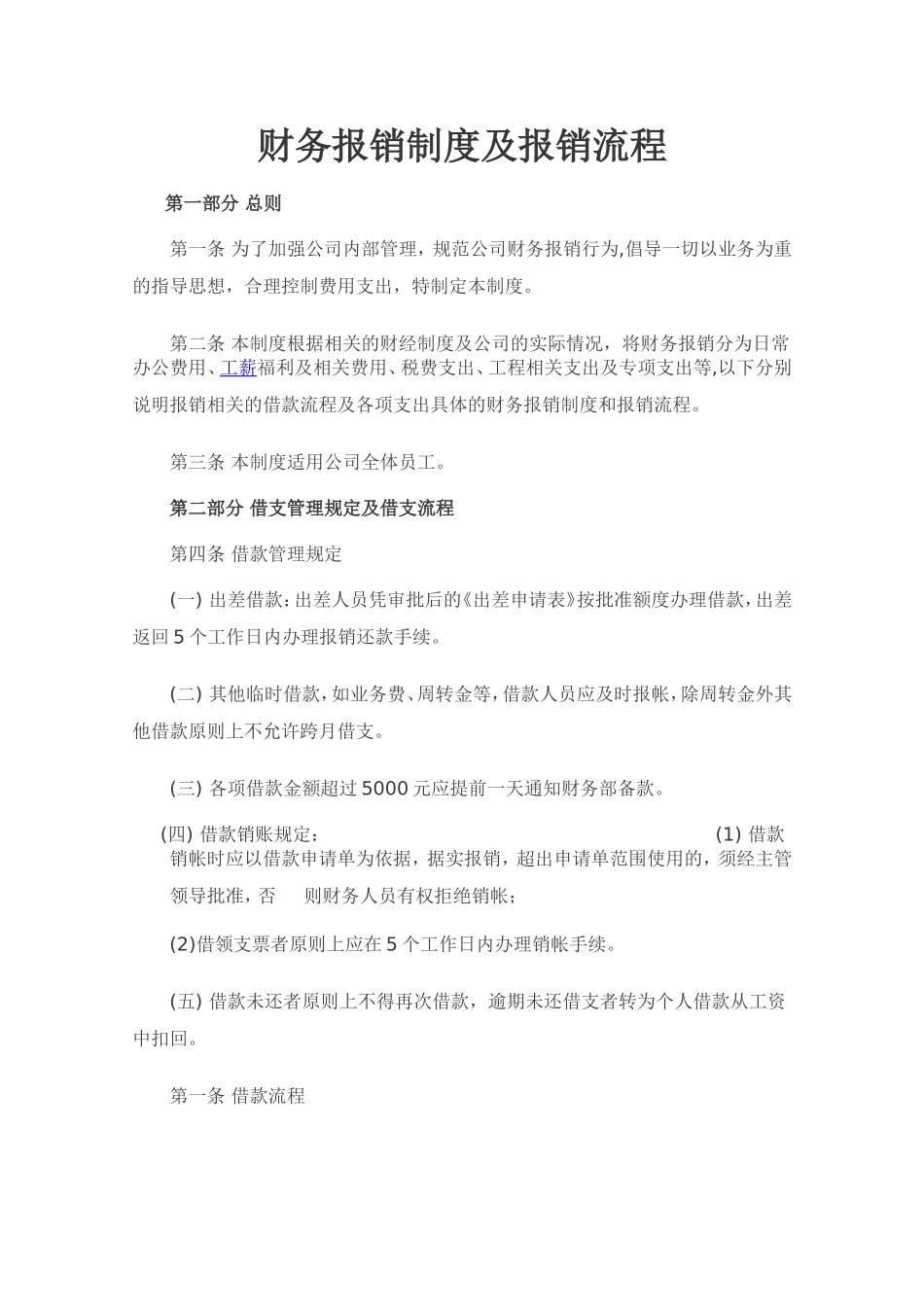 财务报销制度及报销流程

第一部分 总则

第一条 为了加强公司内部管理，规范公司财务报销行为,倡导一切以业务为重的指导思想，合理控制费用支出，特制定本制度。

第二条 本制度根据相关的财经制度及公司的实际情况，将财务报销分为日常办公费用、工薪福利及相关费用、税费支出、工程相关支出及专项支出等,以下分别说明报销相关的借款流程及各项支出具体的财务报销制度和报销流程。

第三条 本制度适用公司全体员工。

第二部分 借支管理规定及借支流程

第四条 借款管理规定

(一) 出差借款：出差人员凭审批后的《出差申请表》按批准额度办理借款，出差返回5个工作日内办理报销还款手续。

(二) 其他临时借款，如业务费、周转金等，借款人员应及时报帐，除周转金外其他借款原则上不允许跨月借支。

(三) 各项借款金额超过5000元应提前一天通知财务部备款。

(四) 借款销账规定： (1) 借款销帐时应以借款申请单为依据，据实报销，超出申请单范围使用的，须经主管领导批准，否 则财务人员有权拒绝销帐；

(2)借领支票者原则上应在5个工作日内办理销帐手续。

(五) 借款未还者原则上不得再次借款，逾期未还借支者转为个人借款从工资中扣回。

第一条 借款流程